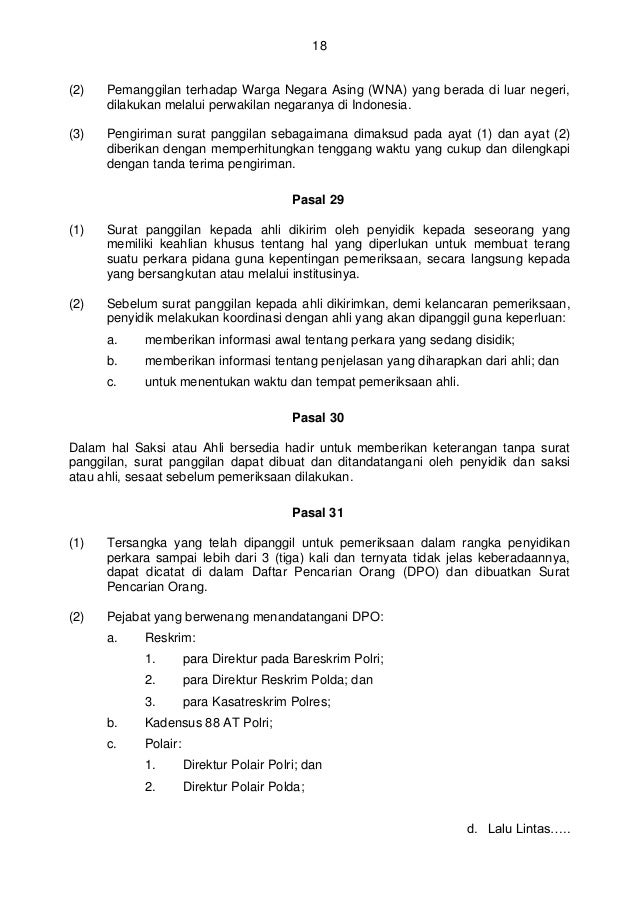 18

(2) Pemanggilan terhadap Warga Negara Asing (WNA) yang berada di luar negeri, dilakukan melalui perwakilan negaranya di Indonesia.

(3) Pengiriman surat panggilan sebagaimana dimaksud pada ayat (1) dan ayat (2) diberikan dengan memperhitungkan tenggang waktu yang cukup dan dilengkapi dengan tanda terima pengiriman.

Pasal 29

(1) Surat panggilan kepada ahli dikirim oleh penyidik kepada seseorang yang memiliki keahlian khusus tentang hal yang diperlukan untuk membuat terang suatu perkara pidana guna kepentingan pemeriksaan, secara langsung kepada yang bersangkutan atau melalui institusinya.

(2) Sebelum surat panggilan kepada ahli dikirimkan, demi kelancaran pemeriksaan, penyidik melakukan koordinasi dengan ahli yang akan dipanggil guna keperluan:

a. memberikan informasi awal tentang perkara yang sedang disidik;

b. memberikan informasi tentang penjelasan yang diharapkan dari ahli; dan

c. untuk menentukan waktu dan tempat pemeriksaan ahli.

Pasal 30

Dalam hal Saksi atau Ahli bersedia hadir untuk memberikan keterangan tanpa surat panggilan, surat panggilan dapat dibuat dan ditandatangani oleh penyidik dan saksi atau ahli, sesaat sebelum pemeriksaan dilakukan.

Pasal 31

(1) Tersangka yang telah dipanggil untuk pemeriksaan dalam rangka penyidikan perkara sampai lebih dari 3 (tiga) kali dan ternyata tidak jelas keberadaannya, dapat dicatat di dalam Daftar Pencarian Orang (DPO) dan dibuatkan Surat Pencarian Orang.

(2) Pejabat yang berwenang menandatangani DPO:

a. Reskrim:

1. para Direktur pada Bareskrim Polri;

2. para Direktur Reskrim Polda; dan

3. para Kasatreskrim Polres;

b. Kadensus 88 AT Polri;

c. Polair:

1. Direktur Polair Polri; dan

2. Direktur Polair Polda;

d. Lalu Lintas…..